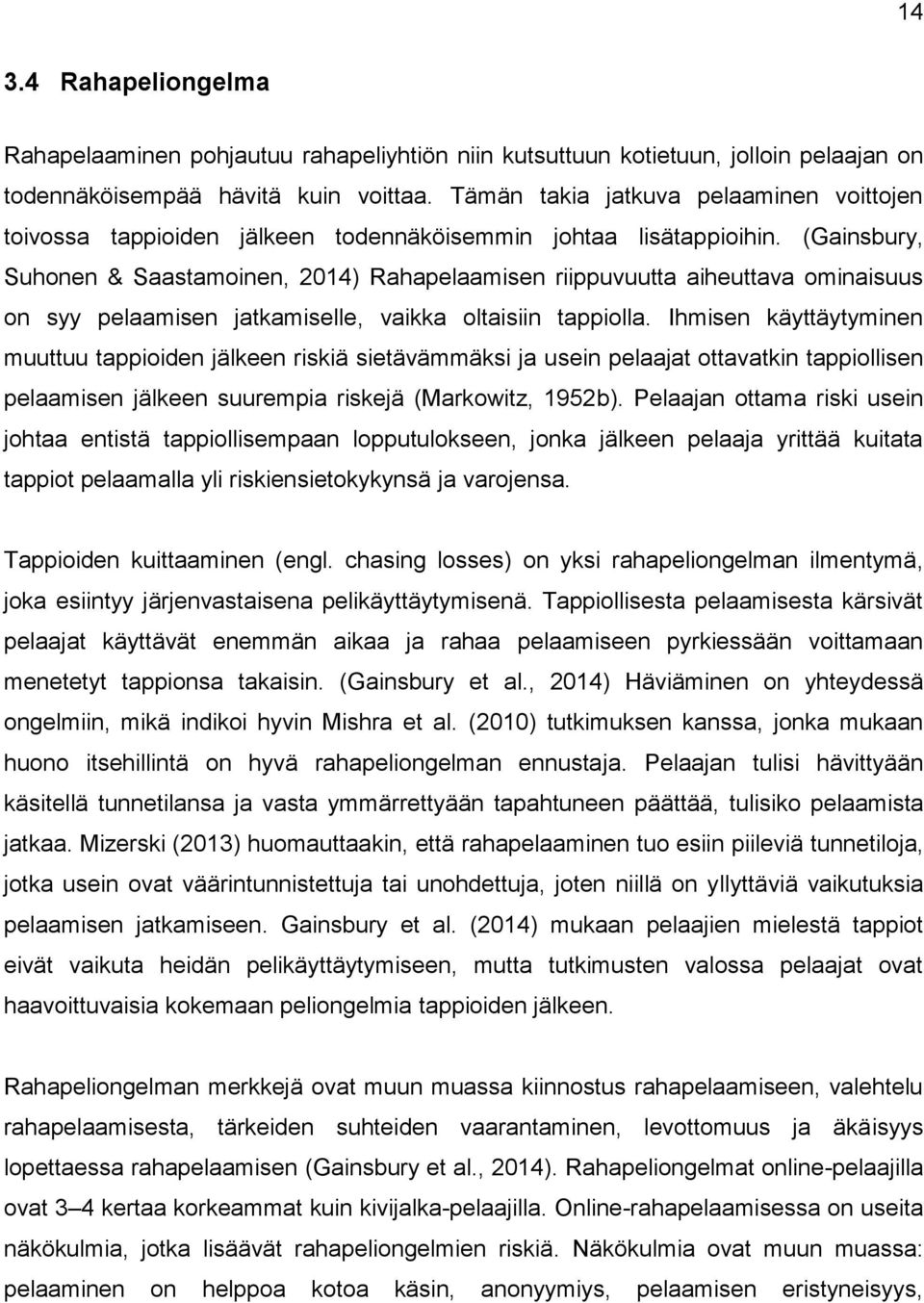 14

3.4 Rahapeliongelma

Rahapelaaminen pohjautuu rahapeliyhtiön niin kutsuttuun kotietuun, jolloin pelaajan on todennäköisempää hävitä kuin voittaa. Tämän takia jatkuva pelaaminen voittojen toivossa tappioiden jälkeen todennäköisemmin johtaa lisätappioihin. (Gainsbury, Suhonen & Saastamoinen, 2014) Rahapelaamisen riippuvuutta aiheuttava ominaisuus on syy pelaamisen jatkamiselle, vaikka oltaisiin tappiolla. Ihmisen käyttäytyminen muuttuu tappioiden jälkeen riskiä sietävämmäksi ja usein pelaajat ottavatkin tappiollisen pelaamisen jälkeen suurempia riskejä (Markowitz, 1952b). Pelaajan ottama riski usein johtaa entistä tappiollisempaan lopputulokseen, jonka jälkeen pelaaja yrittää kuitata tappiot pelaamalla yli riskiensietokykynsä ja varojensa.

Tappioiden kuittaaminen (engl. chasing losses) on yksi rahapeliongelman ilmentymä, joka esiintyy järjenvastaisena pelikäyttäytymisenä. Tappiollisesta pelaamisesta kärsivät pelaajat käyttävät enemmän aikaa ja rahaa pelaamiseen pyrkiessään voittamaan menetetyt tappionsa takaisin. (Gainsbury et al., 2014) Häviäminen on yhteydessä ongelmiin, mikä indikoi hyvin Mishra et al. (2010) tutkimuksen kanssa, jonka mukaan huono itsehillintä on hyvä rahapeliongelman ennustaja. Pelaajan tulisi hävittyään käsitellä tunnetilansa ja vasta ymmärrettyään tapahtuneen päättää, tulisiko pelaamista jatkaa. Mizerski (2013) huomauttaakin, että rahapelaaminen tuo esiin piileviä tunnetiloja, jotka usein ovat väärintunnistettuja tai unohdettuja, joten niillä on yllyttäviä vaikutuksia pelaamisen jatkamiseen. Gainsbury et al. (2014) mukaan pelaajien mielestä tappiot eivät vaikuta heidän pelikäyttäytymiseen, mutta tutkimusten valossa pelaajat ovat haavoittuvaisia kokemaan peliongelmia tappioiden jälkeen.

Rahapeliongelman merkkejä ovat muun muassa kiinnostus rahapelaamiseen, valehtelu rahapelaamisesta, tärkeiden suhteiden vaarantaminen, levottomuus ja äkäisyys lopettaessa rahapelaamisen (Gainsbury et al., 2014). Rahapeliongelmat online-pelaajilla ovat 3–4 kertaa korkeammat kuin kivijalka-pelaajilla. Online-rahapelaamisessa on useita näkökulmia, jotka lisäävät rahapeliongelmien riskiä. Näkökulmia ovat muun muassa: pelaaminen on helppoa kotoa käsin, anonyymiys, pelaamisen eristyneisyys,